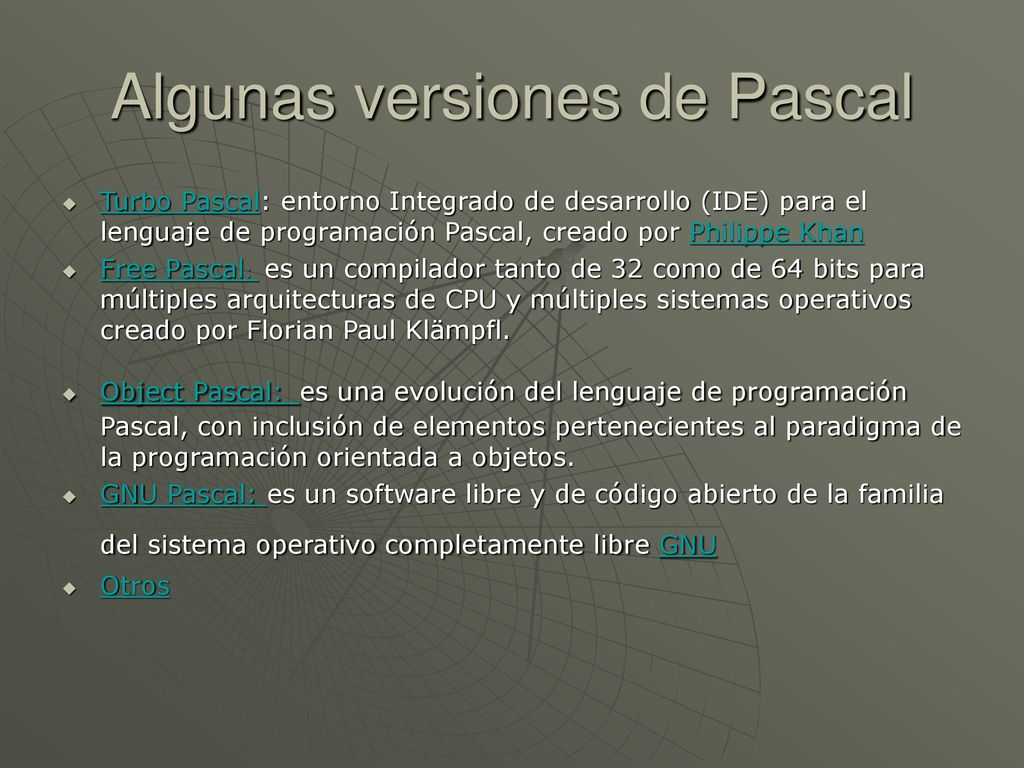 Algunas versiones de Pascal

Turbo Pascal: entorno Integrado de desarrollo (IDE) para el lenguaje de programación Pascal, creado por Philippe Khan

Free Pascal: es un compilador tanto de 32 como de 64 bits para múltiples arquitecturas de CPU y múltiples sistemas operativos creado por Florian Paul Klämpfl.

Object Pascal: es una evolución del lenguaje de programación Pascal, con inclusión de elementos pertenecientes al paradigma de la programación orientada a objetos.

GNU Pascal: es un software libre y de código abierto de la familia del sistema operativo completamente libre GNU

Otros